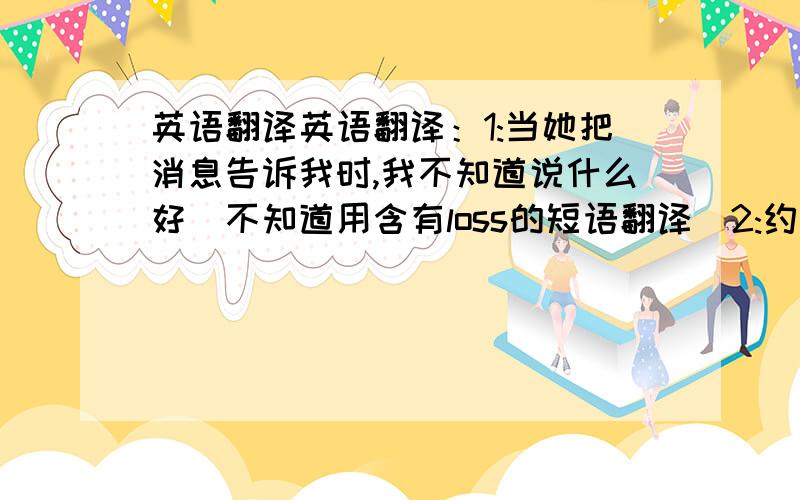 英语翻译英语翻译：1:当她把消息告诉我时,我不知道说什么好（不知道用含有loss的短语翻译）2:约